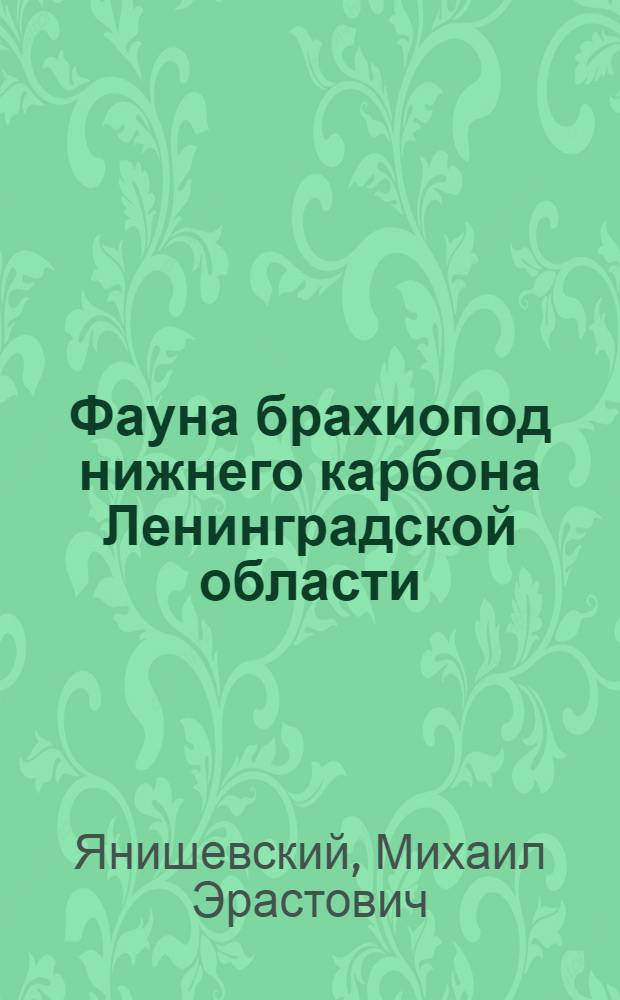 Фауна брахиопод нижнего карбона Ленинградской области

Янишевский, Михаил Эрастович